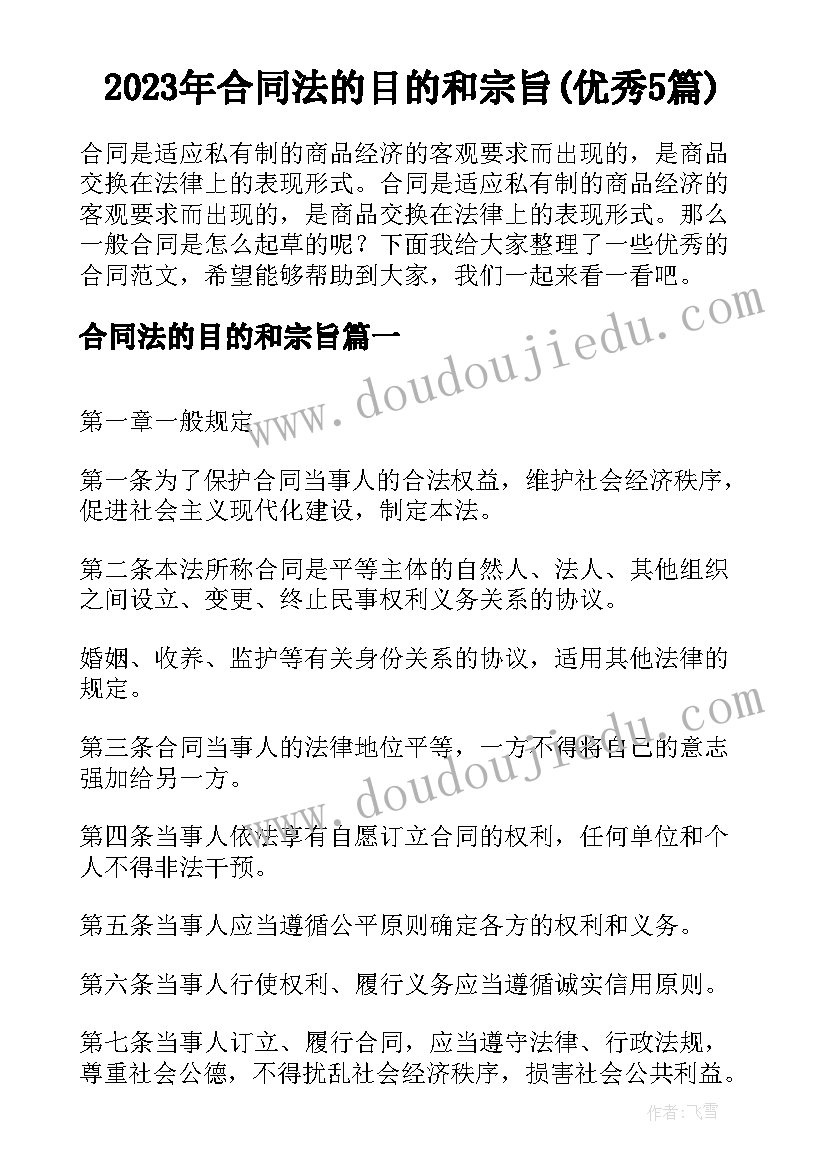 2023年合同法的目的和宗旨(优秀5篇)

合同是适应私有制的商品经济的客观要求而出现的，是商品交换在法律上的表现形式。合同是适应私有制的商品经济的客观要求而出现的，是商品交换在法律上的表现形式。那么一般合同是怎么起草的呢？下面我给大家整理了一些优秀的合同范文，希望能够帮助到大家，我们一起来看一看吧。

合同法的目的和宗旨篇一

www.doudoujiedu.com

第一章一般规定

第一条为了保护合同当事人的合法权益，维护社会经济秩序，促进社会主义现代化建设，制定本法。

第二条本法所称合同是平等主体的自然人、法人、其他组织之间设立、变更、终止民事权利义务关系的协议。

婚姻、收养、监护等有关身份关系的协议，适用其他法律的规定。

www.doudoujiedu.com

第三条合同当事人的法律地位平等，一方不得将自己的意志强加给另一方。

第四条当事人依法享有自愿订立合同的权利，任何单位和个人不得非法干预。

第五条当事人应当遵循公平原则确定各方的权利和义务。

第六条当事人行使权利、履行义务应当遵循诚实信用原则。

第七条当事人订立、履行合同，应当遵守法律、行政法规，尊重社会公德，不得扰乱社会经济秩序，损害社会公共利益。

作者：飞雪